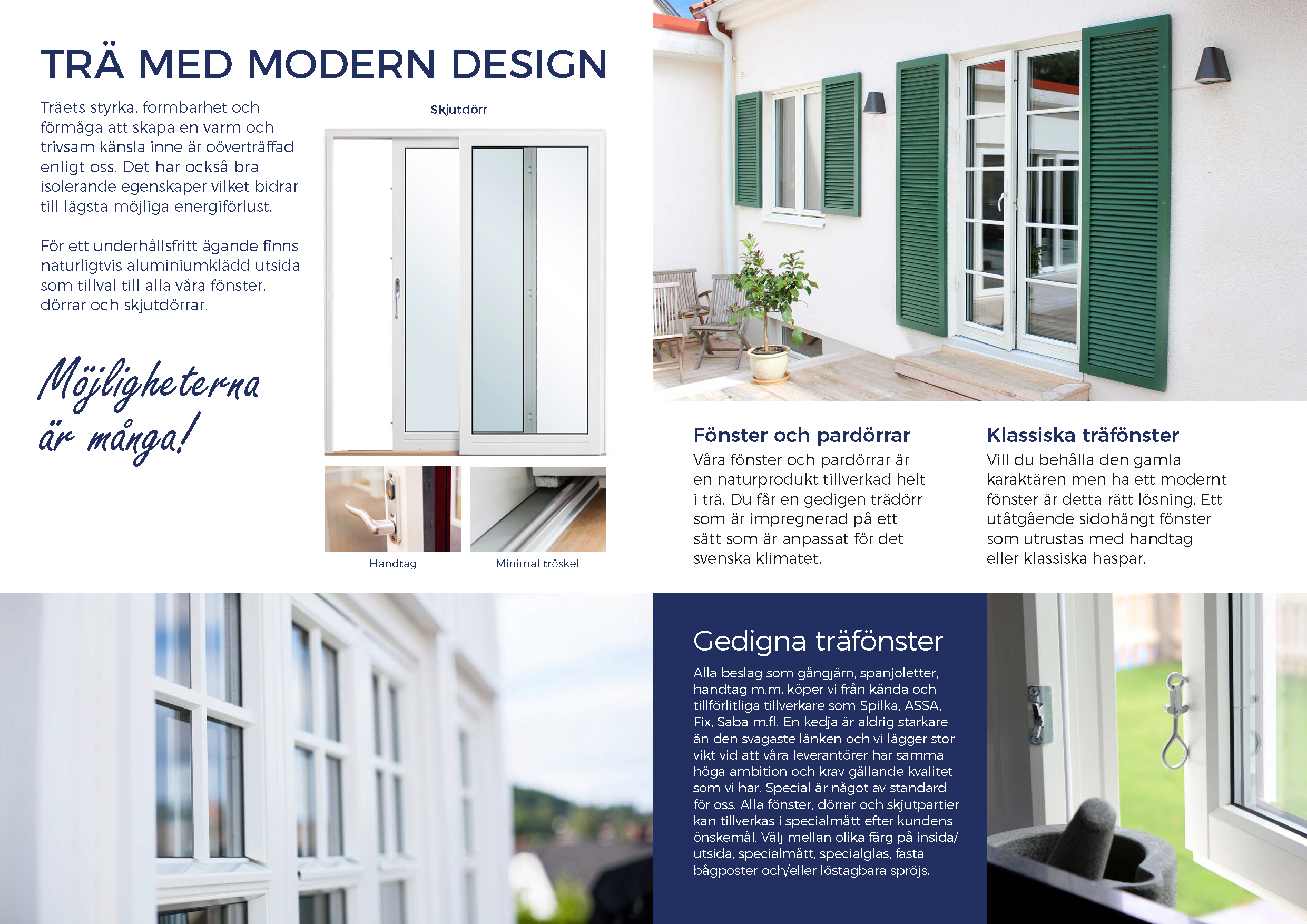 TRÄ MED MODERN DESIGN

Träets styrka, formbarhet och förmåga att skapa en varm och trivsam känsla inne är oöverträffad enligt oss. Det har också bra isolerande egenskaper vilket bidrar till lägsta möjliga energiförlust.

För ett underhållsfritt ägande finns naturligtvis aluminiumklädd utsida som tillval till alla våra fönster, dörrar och skjutdörrar.

Möjligheterna är många!

Skjutdörr

Handtag

Minimal tröskel

Fönster och pardörrar
Våra fönster och pardörrar är en naturprodukt tillverkad helt i trä. Du får en gedigen trädörr som är impregnerad på ett sätt som är anpassat för det svenska klimatet.

Klassiska träfönster
Vill du behålla den gamla karaktären men ha ett modernt fönster är detta rätt lösning. Ett utåtgående sidohängt fönster som utrustas med handtag eller klassiska haspar.

Gedigna träfönster
Alla beslag som gångjärn, spanjoletter, handtag m.m. köper vi från kända och tillförlitliga tillverkare som Spilka, ASSA, Fix, Saba m.fl. En kedja är aldrig starkare än den svagaste länken och vi lägger stor vikt vid att våra leverantörer har samma höga ambition och krav gällande kvalitet som vi har. Special är något av standard för oss. Alla fönster, dörrar och skjutpartier kan tillverkas i specialmått efter kundens önskemål. Välj mellan olika färg på insida/utsida, specialmått, specialglas, fasta bågposter och/eller löstagbara spröjs.